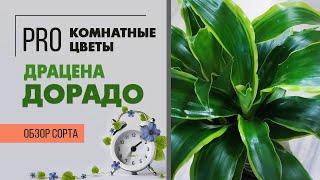 PRO КОМНАТНЫЕ ЦВЕТЫ

ДРАЦЕНА ДОРАДО

ОБЗОР СОРТА